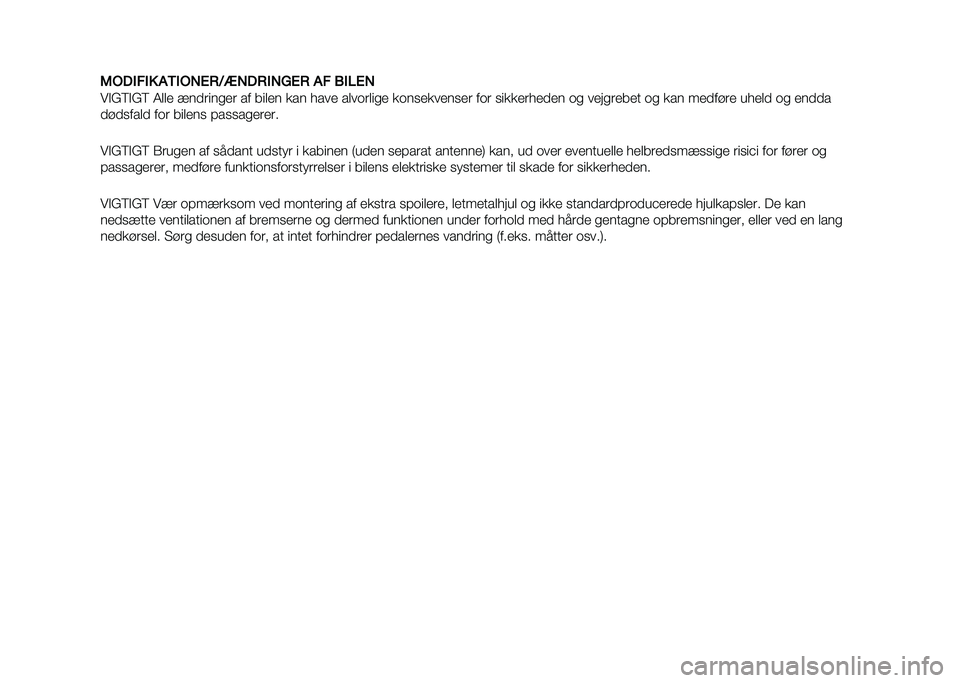 MODIFIKATIONER/ÆNDRINGER AF BILEN
VIGTIGT Alle ændringer af bilen kan have alvorlige konsekvenser for sikkerheden og vejgrebet og kan medføre uheld og endda dødsfald for bilens passagerer.

VIGTIGT Brugen af sådant udstyr i kabinen (uden separat antenne) kan, ud over eventuelle helbredsmæssige risici for fører og passagerer, medføre funktionsforstyrrelser i bilens elektriske systemer til skade for sikkerheden.

VIGTIGT Vær opmærksom ved montering af ekstra spoilere, letmetalhjul og ikke standardproducerede hjulkapsler. De kan nedsætte ventilationen af bremserne og dermed funktionen under forhold med hårde gentagne opbremsninger, eller ved en lang nedkørsel. Sørg desuden for, at intet forhindrer pedalernes vandring (f.eks. måtter osv.).

carmanualsonline.info